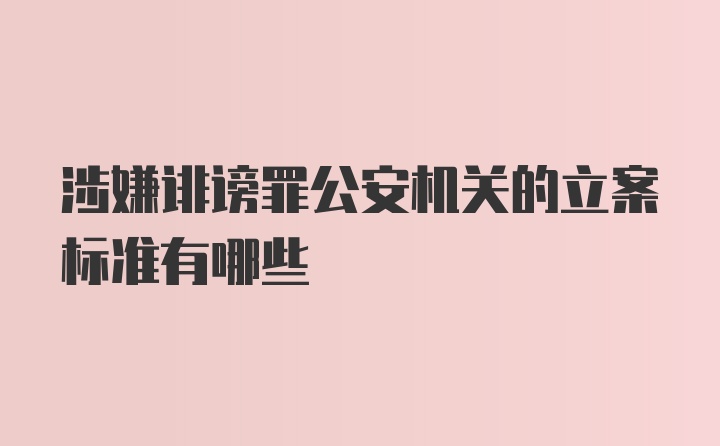 涉嫌诽谤罪公安机关的立案标准有哪些